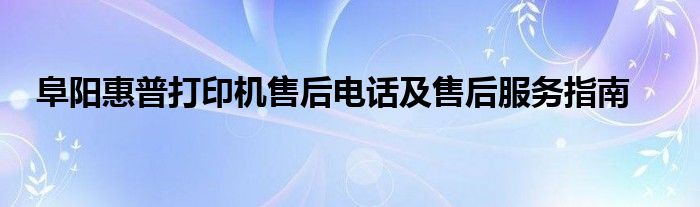 阜阳惠普打印机售后电话及售后服务指南